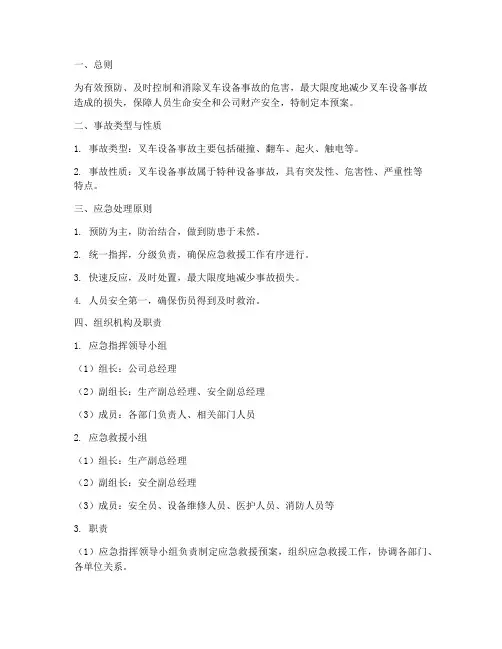 一、总则

为有效预防、及时控制和消除叉车设备事故的危害，最大限度地减少叉车设备事故造成的损失，保障人员生命安全和公司财产安全，特制定本预案。

二、事故类型与性质

1. 事故类型：叉车设备事故主要包括碰撞、翻车、起火、触电等。

2. 事故性质：叉车设备事故属于特种设备事故，具有突发性、危害性、严重性等特点。

三、应急处理原则

1. 预防为主，防治结合，做到防患于未然。

2. 统一指挥，分级负责，确保应急救援工作有序进行。

3. 快速反应，及时处置，最大限度地减少事故损失。

4. 人员安全第一，确保伤员得到及时救治。

四、组织机构及职责

1. 应急指挥领导小组

（1）组长：公司总经理

（2）副组长：生产副总经理、安全副总经理

（3）成员：各部门负责人、相关部门人员

2. 应急救援小组

（1）组长：生产副总经理

（2）副组长：安全副总经理

（3）成员：安全员、设备维修人员、医护人员、消防人员等

3. 职责

（1）应急指挥领导小组负责制定应急救援预案，组织应急救援工作，协调各部门、各单位关系。